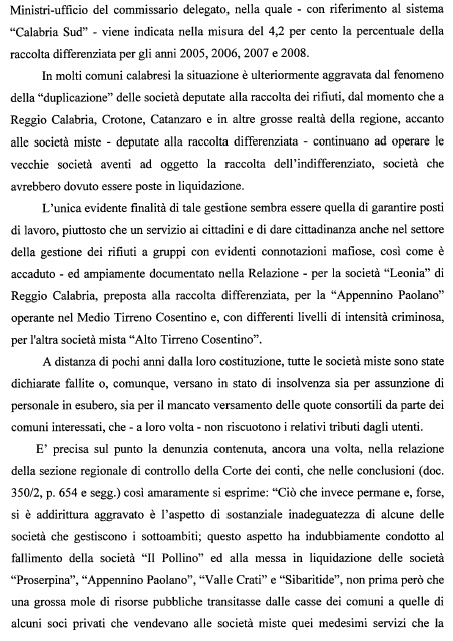 Ministri-ufficio del commissario delegato, nella quale - con riferimento al sistema "Calabria Sud" - viene indicata nella misura del 4,2 per cento la percentuale della raccolta differenziata per gli anni 2005, 2006, 2007 e 2008.

In molti comuni calabresi la situazione è ulteriormente aggravata dal fenomeno della "duplicazione" delle società deputate alla raccolta dei rifiuti, dal momento che a Reggio Calabria, Crotone, Catanzaro e in altre grosse realtà della regione, accanto alle società miste - deputate alla raccolta differenziata - continuano ad operare le vecchie società aventi ad oggetto la raccolta dell'indifferenziato, società che avrebbero dovuto essere poste in liquidazione.

L'unica evidente finalità di tale gestione sembra essere quella di garantire posti di lavoro, piuttosto che un servizio ai cittadini e di dare cittadinanza anche nel settore della gestione dei rifiuti a gruppi con evidenti connotazioni mafiose, così come è accaduto - ed ampiamente documentato nella Relazione - per la società "Leonia" di Reggio Calabria, preposta alla raccolta differenziata, per la "Appennino Paolano" operante nel Medio Tirreno Cosentino e, con differenti livelli di intensità criminosa, per l'altra società mista "Alto Tirreno Cosentino".

A distanza di pochi anni dalla loro costituzione, tutte le società miste sono state dichiarate fallite o, comunque, versano in stato di insolvenza sia per assunzione di personale in esubero, sia per il mancato versamento delle quote consortili da parte dei comuni interessati, che - a loro volta - non riscuotono i relativi tributi dagli utenti.

E' precisa sul punto la denunzia contenuta, ancora una volta, nella relazione della sezione regionale di controllo della Corte dei conti, che nelle conclusioni (doc. 350/2, p. 654 e segg.) così amaramente si esprime: "Ciò che invece permane e, forse, si è addirittura aggravato è l'aspetto di sostanziale inadeguatezza di alcune delle società che gestiscono i sottoambiti; questo aspetto ha indubbiamente condotto al fallimento della società "Il Pollino" ed alla messa in liquidazione delle società "Proserpina", "Appennino Paolano", "Valle Crati" e "Sibaritide", non prima però che una grossa mole di risorse pubbliche transitasse dalle casse dei comuni a quelle di alcuni soci privati che vendevano alle società miste quei medesimi servizi che la